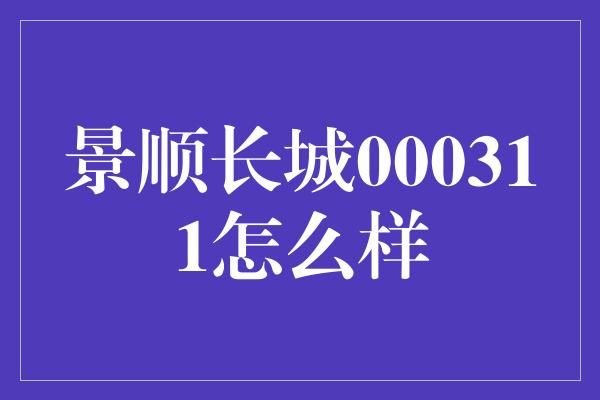 景顺长城000311怎么样